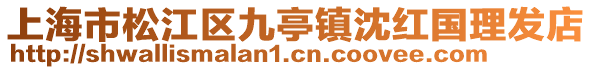 上海市松江区九亭镇沈红国理发店
http://shwallismalan1.cn.coovee.com